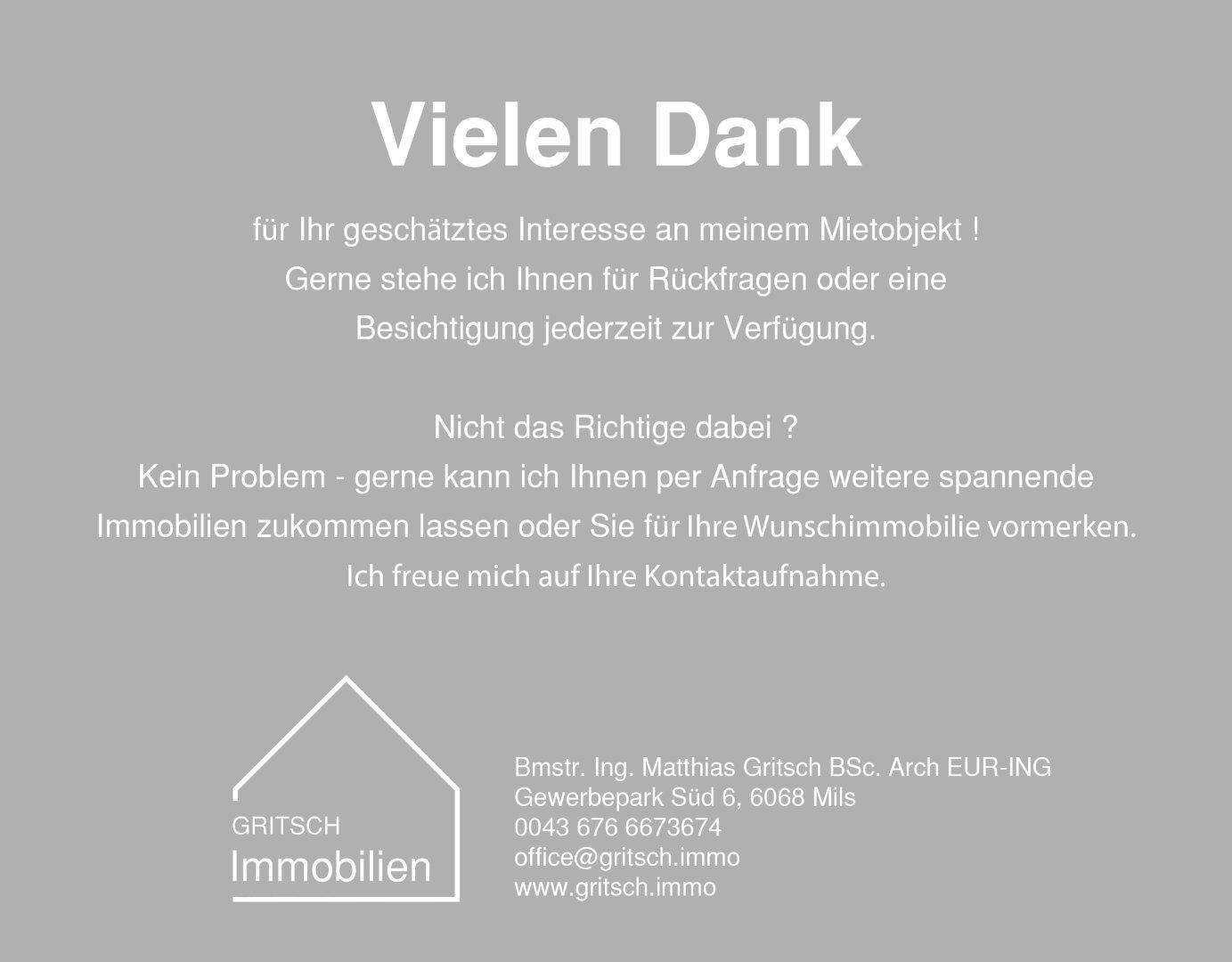 Vielen Dank

für Ihr geschätztes Interesse an meinem Mietobjekt !
Gerne stehe ich Ihnen für Rückfragen oder eine
Besichtigung jederzeit zur Verfügung.

Nicht das Richtige dabei ?
Kein Problem - gerne kann ich Ihnen per Anfrage weitere spannende
Immobilien zukommen lassen oder Sie für Ihre Wunschimmobilie vormerken.
Ich freue mich auf Ihre Kontaktaufnahme.

GRITSCH
Immobilien

Bmstr. Ing. Matthias Gritsch BSc. Arch EUR-ING
Gewerbepark Süd 6, 6068 Mils
0043 676 6673674
office@gritsch.immo
www.gritsch.immo